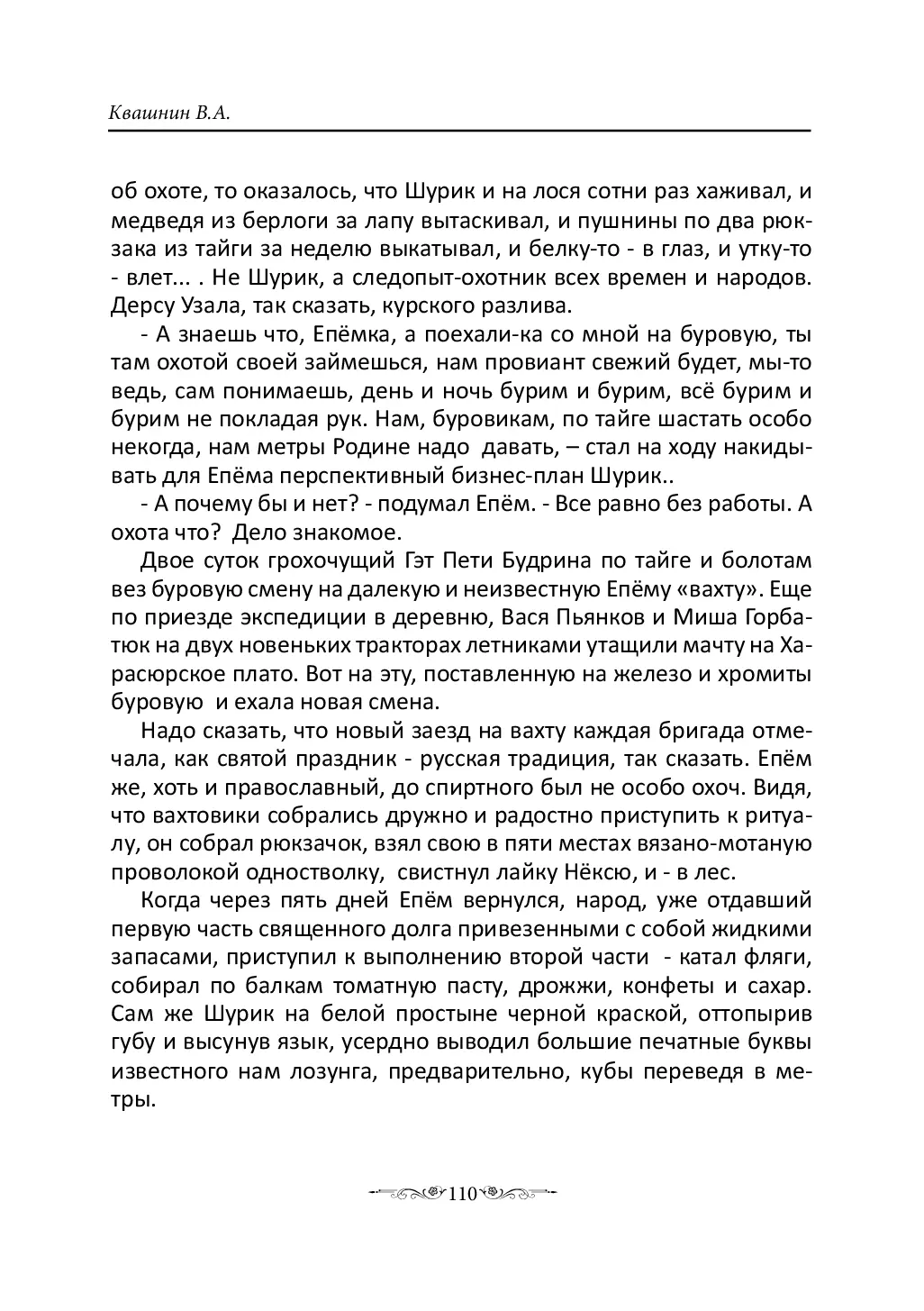 Квашнин В.А.

об охоте, то оказалось, что Шурик и на лося сотни раз хаживал, и медведя из берлоги за лапу вытаскивал, и пушнины по два рюкзака из тайги за неделю выкатывал, и белку-то - в глаз, и утку-то - влет... . Не Шурик, а следопыт-охотник всех времен и народов. Дерсу Узала, так сказать, курского разлива.

- А знаешь что, Епёмка, а поехали-ка со мной на буровую, ты там охотой своей займешься, нам провиант свежий будет, мы-то ведь, сам понимаешь, день и ночь бурим и бурим, всё бурим и бурим не покладая рук. Нам, буровикам, по тайге шастать особо некогда, нам метры Родине надо давать, – стал на ходу накидывать для Епёма перспективный бизнес-план Шурик..

- А почему бы и нет? - подумал Епём. - Все равно без работы. А охота что? Дело знакомое.

Двое суток грохочущий Гэт Пети Будрина по тайге и болотам вез буровую смену на далекую и неизвестную Епёму «вахту». Еще по приезде экспедиции в деревню, Вася Пьянков и Миша Горбатюк на двух новеньких тракторах летниками утащили мачту на Харасюрское плато. Вот на эту, поставленную на железо и хромиты буровую и ехала новая смена.

Надо сказать, что новый заезд на вахту каждая бригада отмечала, как святой праздник - русская традиция, так сказать. Епём же, хоть и православный, до спиртного был не особо охоч. Видя, что вахтовики собрались дружно и радостно приступить к ритуалу, он собрал рюкзачок, взял свою в пяти местах вязано-мотаную проволокой одностволку, свистнул лайку Нёксю, и - в лес.

Когда через пять дней Епём вернулся, народ, уже отдавший первую часть священного долга привезенными с собой жидкими запасами, приступил к выполнению второй части - катал фляги, собирал по балкам томатную пасту, дрожжи, конфеты и сахар. Сам же Шурик на белой простыне черной краской, оттопырив губу и высунув язык, усердно выводил большие печатные буквы известного нам лозунга, предварительно, кубы переведя в метры.

110